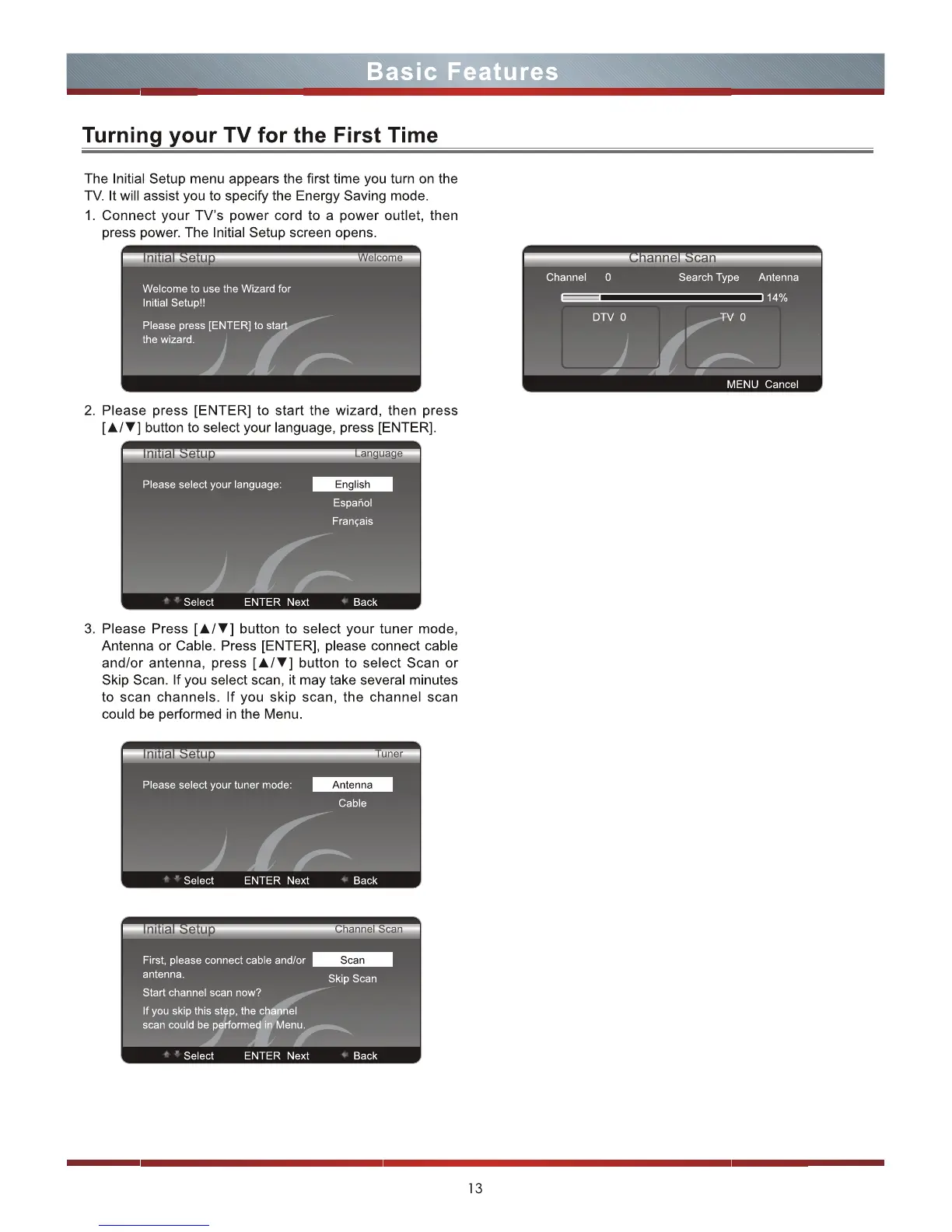 Basic Features

Turning your TV for the First Time

The Initial Setup menu appears the first time you turn on the TV. It will assist you to specify the Energy Saving mode.

1. Connect your TV's power cord to a power outlet, then press power. The Initial Setup screen opens.

Initial Setup Welcome

Welcome to use the Wizard for Initial Setup!!

Please press [ENTER] to start the wizard.

2. Please press [ENTER] to start the wizard, then press [▲/▼] button to select your language, press [ENTER].

Initial Setup Language

Please select your language: English Español Français

Select ENTER Next Back

3. Please Press [▲/▼] button to select your tuner mode, Antenna or Cable. Press [ENTER], please connect cable and/or antenna, press [▲/▼] button to select Scan or Skip Scan. If you select scan, it may take several minutes to scan channels. If you skip scan, the channel scan could be performed in the Menu.

Initial Setup Tuner

Please select your tuner mode: Antenna Cable

Select ENTER Next Back

Initial Setup Channel Scan

First, please connect cable and/or antenna.

Start channel scan now?

If you skip this step, the channel scan could be performed in Menu.

Scan Skip Scan

Select ENTER Next Back

Channel Scan

Channel 0 Search Type Antenna

14%

DTV 0 TV 0

MENU Cancel

13